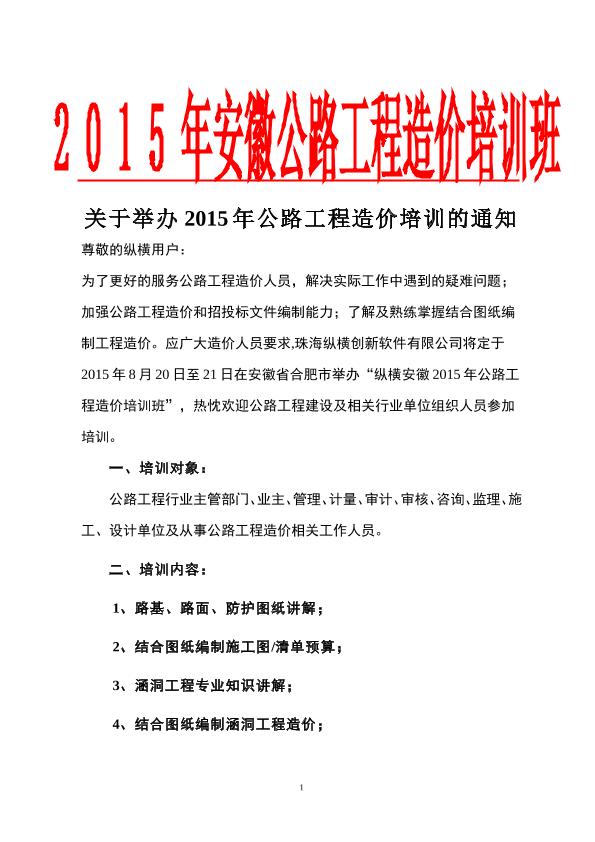 2015年安徽公路工程造价培训班

关于举办2015年公路工程造价培训的通知

尊敬的纵横用户：

为了更好的服务公路工程造价人员，解决实际工作中遇到的疑难问题；加强公路工程造价和招投标文件编制能力；了解及熟练掌握结合图纸编制工程造价。应广大造价人员要求,珠海纵横创新软件有限公司将定于2015年8月20日至21日在安徽省合肥市举办“纵横安徽2015年公路工程造价培训班”，热忱欢迎公路工程建设及相关行业单位组织人员参加培训。

一、培训对象：

公路工程行业主管部门、业主、管理、计量、审计、审核、咨询、监理、施工、设计单位及从事公路工程造价相关工作人员。

二、培训内容：

1、路基、路面、防护图纸讲解；

2、结合图纸编制施工图/清单预算；

3、涵洞工程专业知识讲解；

4、结合图纸编制涵洞工程造价；

1